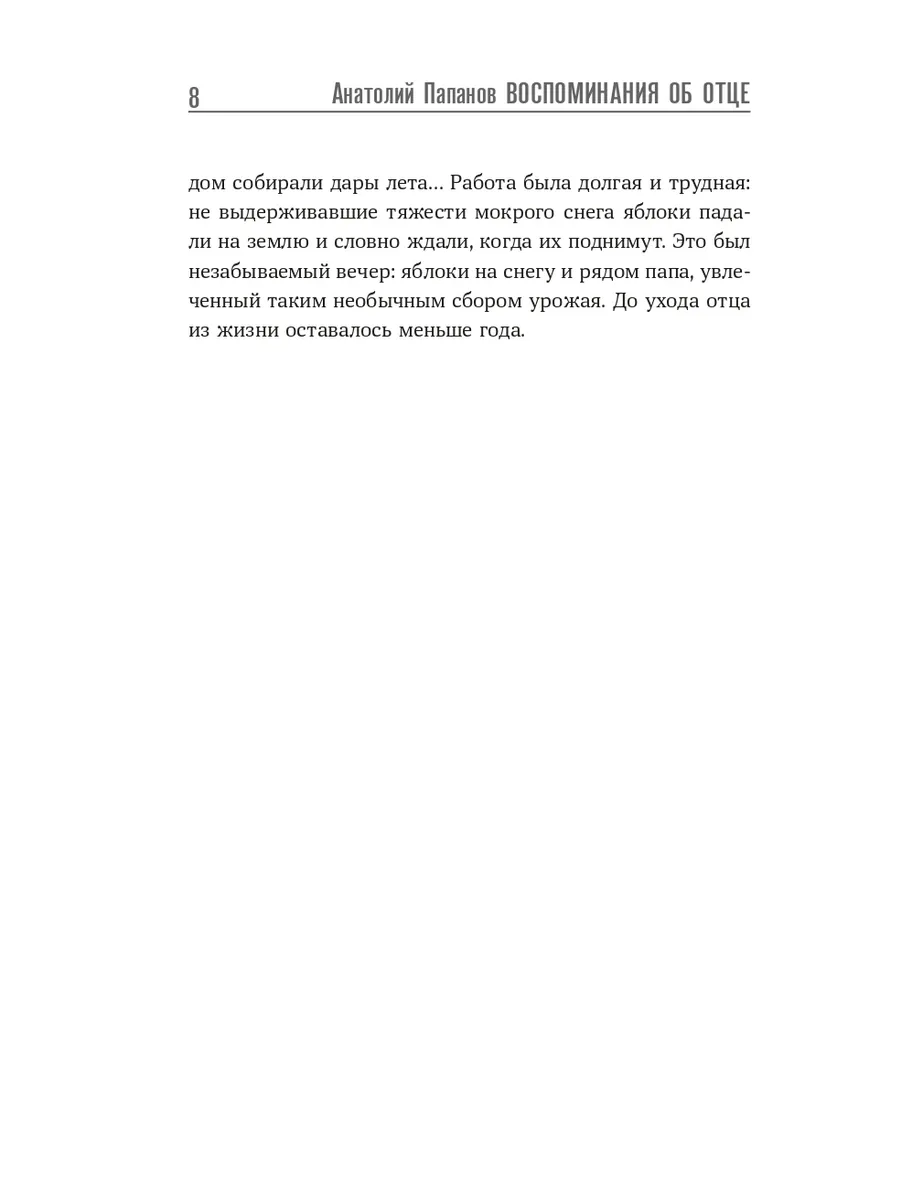 8 Анатолий Папанов ВОСПОМИНАНИЯ ОБ ОТЦЕ

дом собирали дары лета… Работа была долгая и трудная: не выдерживавшие тяжести мокрого снега яблоки падали на землю и словно ждали, когда их поднимут. Это был незабываемый вечер: яблоки на снегу и рядом папа, увлеченный таким необычным сбором урожая. До ухода отца из жизни оставалось меньше года.